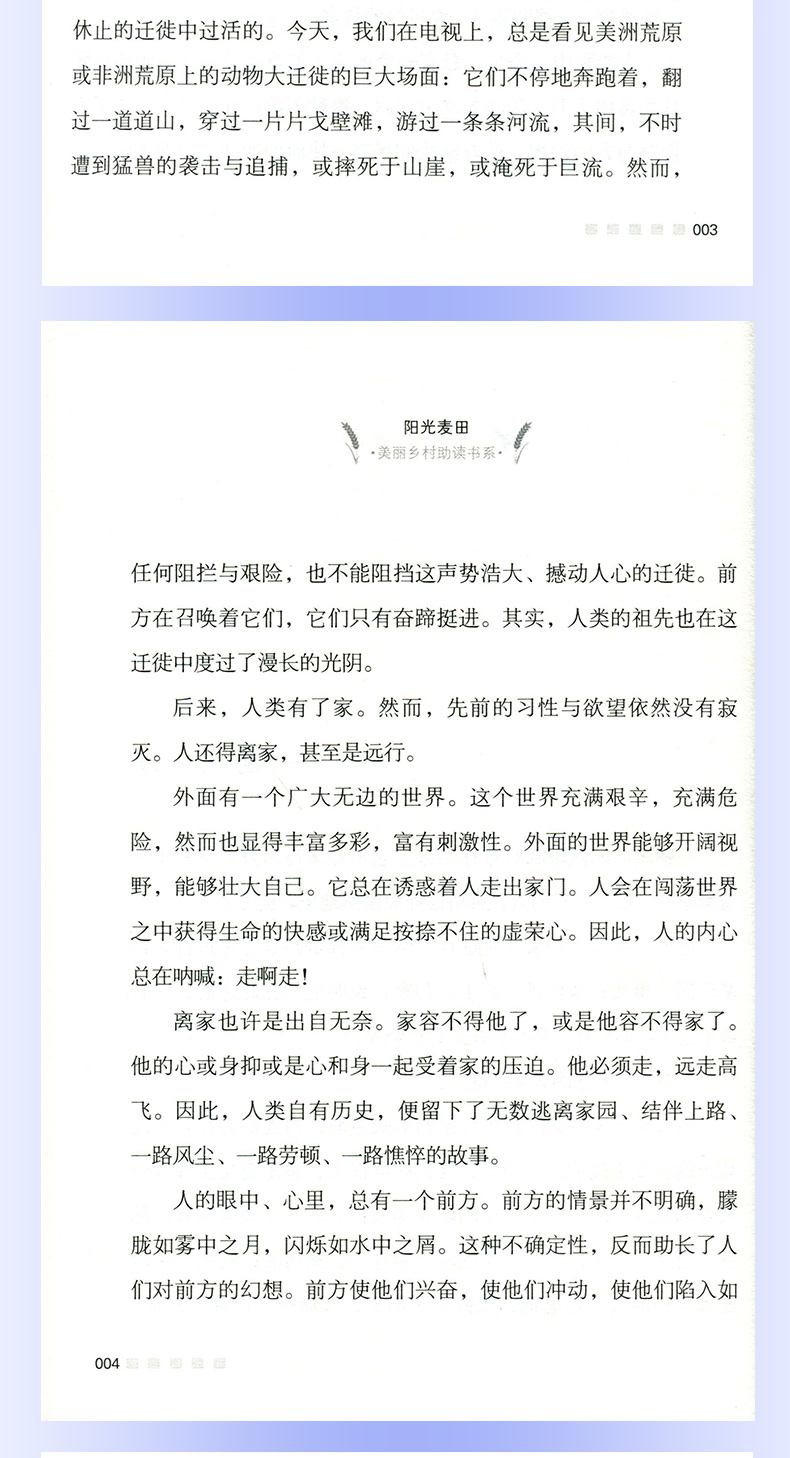 休止的迁徙中过活的。今天，我们在电视上，总是看见美洲荒原或非洲荒原上的动物大迁徙的巨大场面：它们不停地奔跑着，翻过一道道山，穿过一片片戈壁滩，游过一条条河流，其间，不时遭到猛兽的袭击与追捕，或摔死于山崖，或淹死于巨流。然而，

003

阳光麦田
·美丽乡村助读书系·

任何阻拦与艰险，也不能阻挡这声势浩大、撼动人心的迁徙。前方在召唤着它们，它们只有奋蹄挺进。其实，人类的祖先也在这迁徙中度过了漫长的光阴。

后来，人类有了家。然而，先前的习性与欲望依然没有寂灭。人还得离家，甚至是远行。

外面有一个广大无边的世界。这个世界充满艰辛，充满危险，然而也显得丰富多彩，富有刺激性。外面的世界能够开阔视野，能够壮大自己。它总在诱惑着人走出家门。人会在闯荡世界之中获得生命的快感或满足按捺不住的虚荣心。因此，人的内心总在呐喊：走啊走！

离家也许是出自无奈。家容不得他了，或是他容不得家了。他的心或身抑或是心和身一起受着家的压迫。他必须走，远走高飞。因此，人类自有历史，便留下了无数逃离家园、结伴上路、一路风尘、一路劳顿、一路憔悴的故事。

人的眼中、心里，总有一个前方。前方的情景并不明确，朦胧如雾中之月，闪烁如水中之屑。这种不确定性，反而助长了人们对前方的幻想。前方使他们兴奋，使他们冲动，使他们陷入如

004